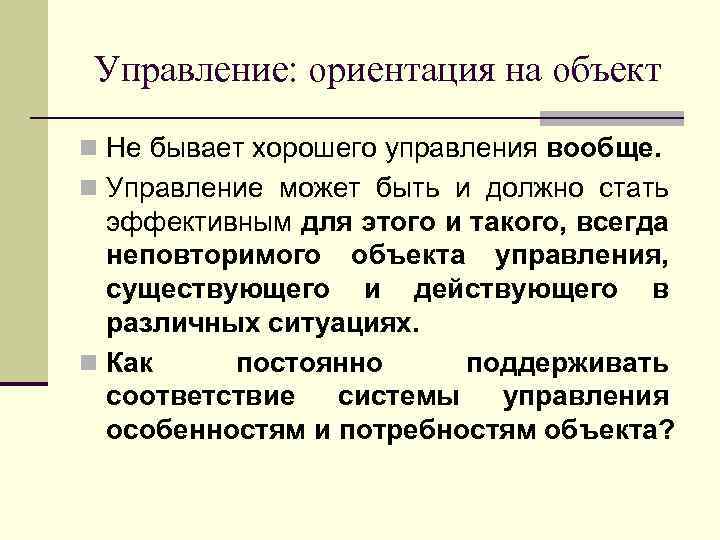 Управление: ориентация на объект

Не бывает хорошего управления вообще.

Управление может быть и должно стать эффективным для этого и такого, всегда неповторимого объекта управления, существующего и действующего в различных ситуациях.

Как постоянно поддерживать соответствие системы управления особенностям и потребностям объекта?